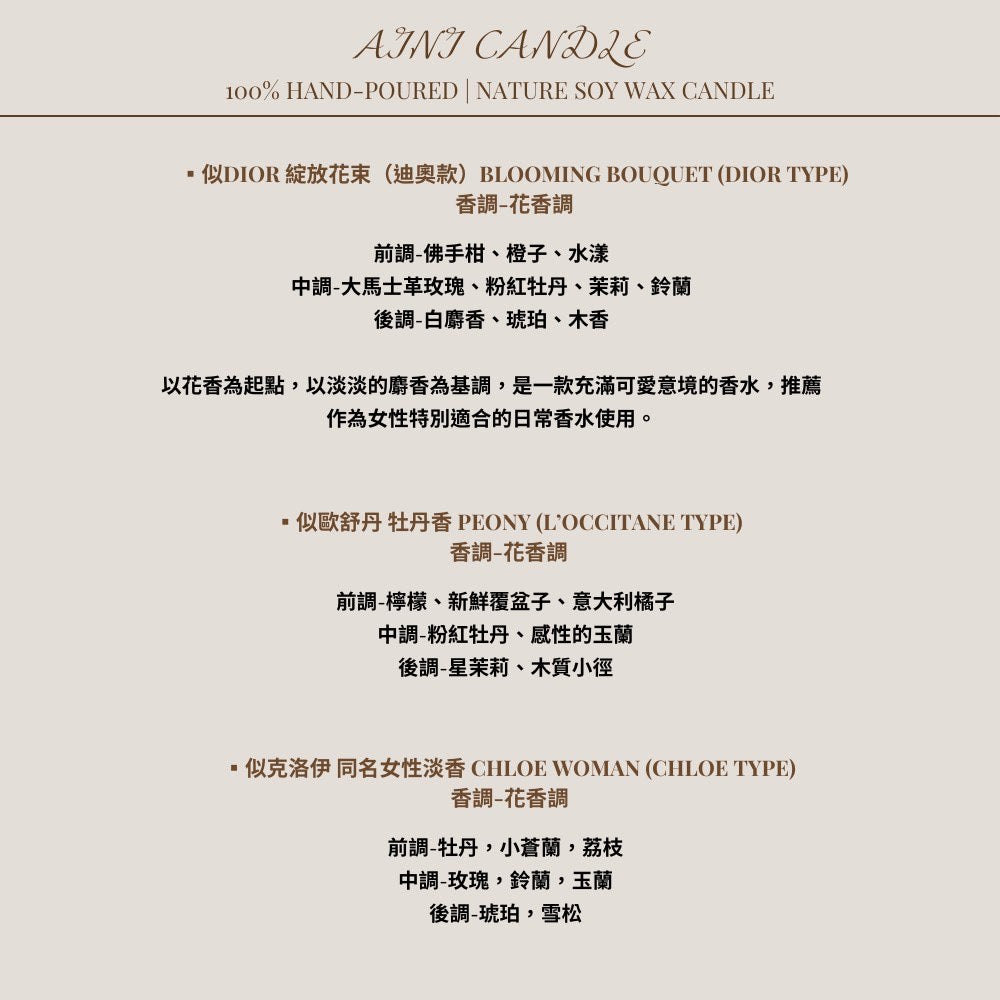 AINI CANDLE
100% HAND-POURED | NATURE SOY WAX CANDLE

▪ 似DIOR 綻放花束（迪奧款）BLOOMING BOUQUET (DIOR TYPE)
香調-花香調

前調-佛手柑、橙子、水漾
中調-大馬士革玫瑰、粉紅牡丹、茉莉、鈴蘭
後調-白麝香、琥珀、木香

以花香為起點，以淡淡的麝香為基調，是一款充滿可愛意境的香水，推薦作為女性特別適合的日常香水使用。

▪ 似歐舒丹 牡丹香 PEONY (L'OCCITANE TYPE)
香調-花香調

前調-檸檬、新鮮覆盆子、意大利橘子
中調-粉紅牡丹、感性的玉蘭
後調-星茉莉、木質小徑

▪ 似克洛伊 同名女性淡香 CHLOE WOMAN (CHLOE TYPE)
香調-花香調

前調-牡丹，小蒼蘭，荔枝
中調-玫瑰，鈴蘭，玉蘭
後調-琥珀，雪松